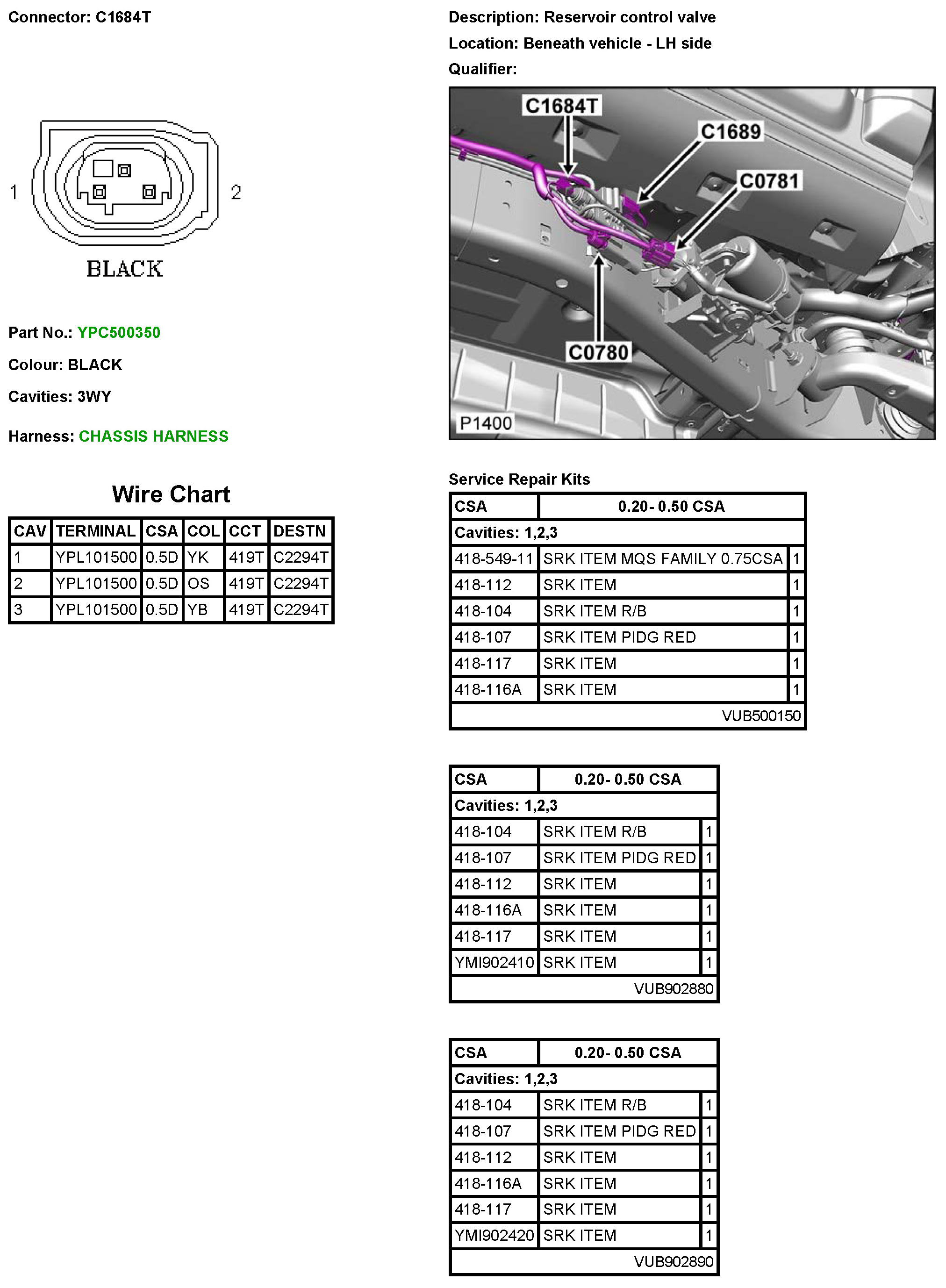 Connector: C1684T

1 2

BLACK

Part No.: YPC500350

Colour: BLACK

Cavities: 3WY

Harness: CHASSIS HARNESS

Wire Chart

| CAV | TERMINAL | CSA | COL | CCT | DESTN |
|---|---|---|---|---|---|
| 1 | YPL101500 | 0.5D | YK | 419T | C2294T |
| 2 | YPL101500 | 0.5D | OS | 419T | C2294T |
| 3 | YPL101500 | 0.5D | YB | 419T | C2294T |

Description: Reservoir control valve

Location: Beneath vehicle - LH side

Qualifier:

C1684T
C1689
C0781
C0780
P1400

Service Repair Kits

| CSA | 0.20- 0.50 CSA | |
|---|---|---|
| Cavities: 1,2,3 | | |
| 418-549-11 | SRK ITEM MQS FAMILY 0.75CSA | 1 |
| 418-112 | SRK ITEM | 1 |
| 418-104 | SRK ITEM R/B | 1 |
| 418-107 | SRK ITEM PIDG RED | 1 |
| 418-117 | SRK ITEM | 1 |
| 418-116A | SRK ITEM | 1 |
| | VUB500150 | |

| CSA | 0.20- 0.50 CSA | |
|---|---|---|
| Cavities: 1,2,3 | | |
| 418-104 | SRK ITEM R/B | 1 |
| 418-107 | SRK ITEM PIDG RED | 1 |
| 418-112 | SRK ITEM | 1 |
| 418-116A | SRK ITEM | 1 |
| 418-117 | SRK ITEM | 1 |
| YMI902410 | SRK ITEM | 1 |
| | VUB902880 | |

| CSA | 0.20- 0.50 CSA | |
|---|---|---|
| Cavities: 1,2,3 | | |
| 418-104 | SRK ITEM R/B | 1 |
| 418-107 | SRK ITEM PIDG RED | 1 |
| 418-112 | SRK ITEM | 1 |
| 418-116A | SRK ITEM | 1 |
| 418-117 | SRK ITEM | 1 |
| YMI902420 | SRK ITEM | 1 |
| | VUB902890 | |